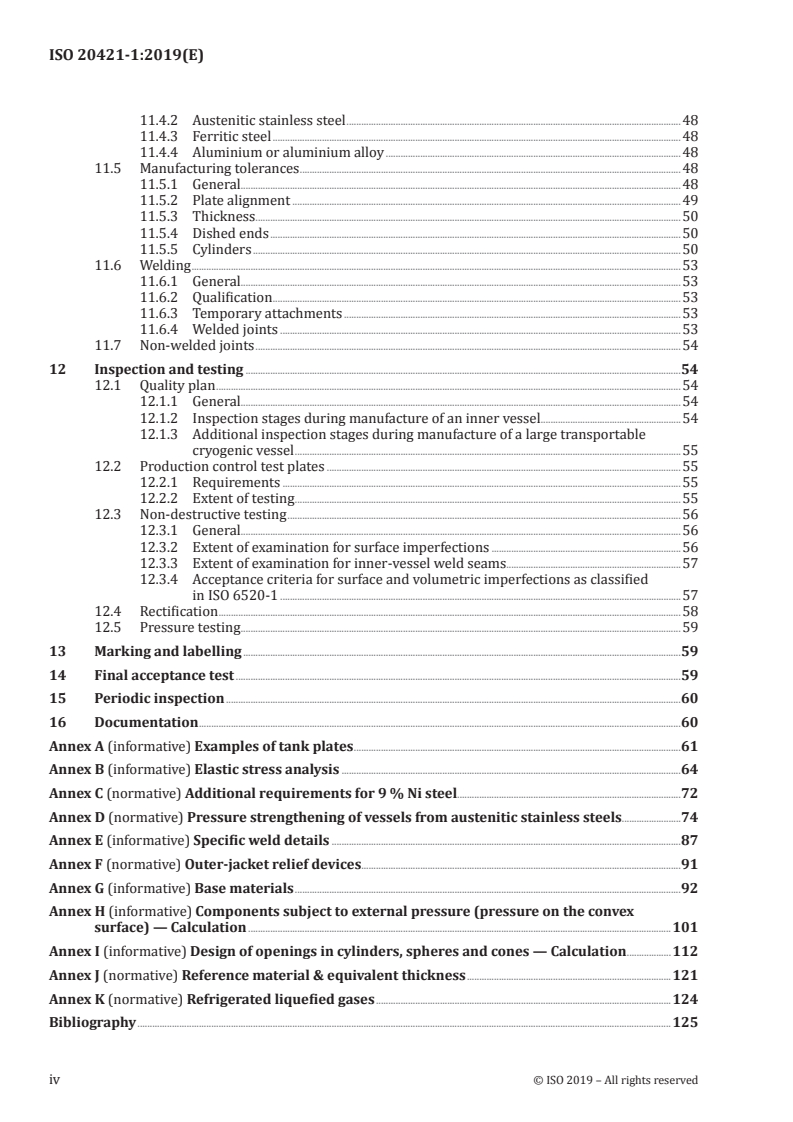 ISO 20421-1:2019(E)

11.4.2 Austenitic stainless steel 48
11.4.3 Ferritic steel 48
11.4.4 Aluminium or aluminium alloy 48
11.5 Manufacturing tolerances 48
11.5.1 General 48
11.5.2 Plate alignment 49
11.5.3 Thickness 50
11.5.4 Dished ends 50
11.5.5 Cylinders 50
11.6 Welding 53
11.6.1 General 53
11.6.2 Qualification 53
11.6.3 Temporary attachments 53
11.6.4 Welded joints 53
11.7 Non-welded joints 54

12 Inspection and testing 54
12.1 Quality plan 54
12.1.1 General 54
12.1.2 Inspection stages during manufacture of an inner vessel 54
12.1.3 Additional inspection stages during manufacture of a large transportable cryogenic vessel 55
12.2 Production control test plates 55
12.2.1 Requirements 55
12.2.2 Extent of testing 55
12.3 Non-destructive testing 56
12.3.1 General 56
12.3.2 Extent of examination for surface imperfections 56
12.3.3 Extent of examination for inner-vessel weld seams 57
12.3.4 Acceptance criteria for surface and volumetric imperfections as classified in ISO 6520-1 57
12.4 Rectification 58
12.5 Pressure testing 59

13 Marking and labelling 59

14 Final acceptance test 59

15 Periodic inspection 60

16 Documentation 60

Annex A (informative) Examples of tank plates 61

Annex B (informative) Elastic stress analysis 64

Annex C (normative) Additional requirements for 9 % Ni steel 72

Annex D (normative) Pressure strengthening of vessels from austenitic stainless steels 74

Annex E (informative) Specific weld details 87

Annex F (normative) Outer-jacket relief devices 91

Annex G (informative) Base materials 92

Annex H (informative) Components subject to external pressure (pressure on the convex surface) — Calculation 101

Annex I (informative) Design of openings in cylinders, spheres and cones — Calculation 112

Annex J (normative) Reference material & equivalent thickness 121

Annex K (normative) Refrigerated liquefied gases 124

Bibliography 125

iv © ISO 2019 – All rights reserved